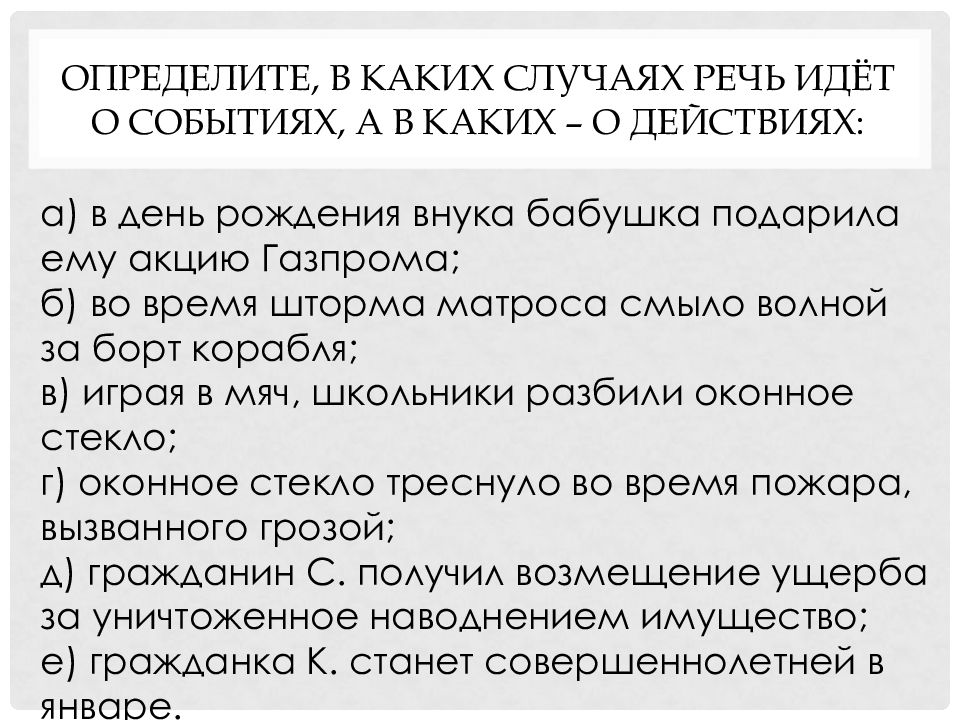 ОПРЕДЕЛИТЕ, В КАКИХ СЛУЧАЯХ РЕЧЬ ИДЁТ О СОБЫТИЯХ, А В КАКИХ – О ДЕЙСТВИЯХ:

а) в день рождения внука бабушка подарила ему акцию Газпрома;
б) во время шторма матроса смыло волной за борт корабля;
в) играя в мяч, школьники разбили оконное стекло;
г) оконное стекло треснуло во время пожара, вызванного грозой;
д) гражданин С. получил возмещение ущерба за уничтоженное наводнением имущество;
е) гражданка К. станет совершеннолетней в январе.